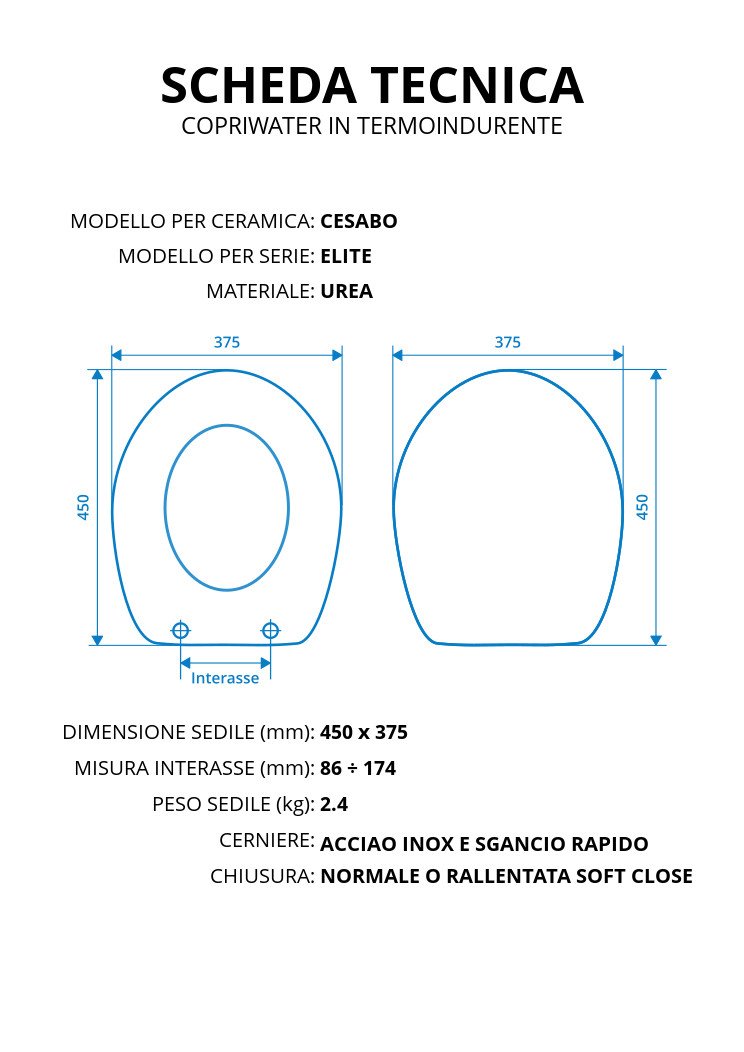 SCHEDA TECNICA
COPRIWATER IN TERMOINDURENTE

MODELLO PER CERAMICA: CESABO
MODELLO PER SERIE: ELITE
MATERIALE: UREA

375
450
Interasse
375
450

DIMENSIONE SEDILE (mm): 450 x 375
MISURA INTERASSE (mm): 86 ÷ 174
PESO SEDILE (kg): 2.4
CERNIERE: ACCIAO INOX E SGANCIO RAPIDO
CHIUSURA: NORMALE O RALLENTATA SOFT CLOSE